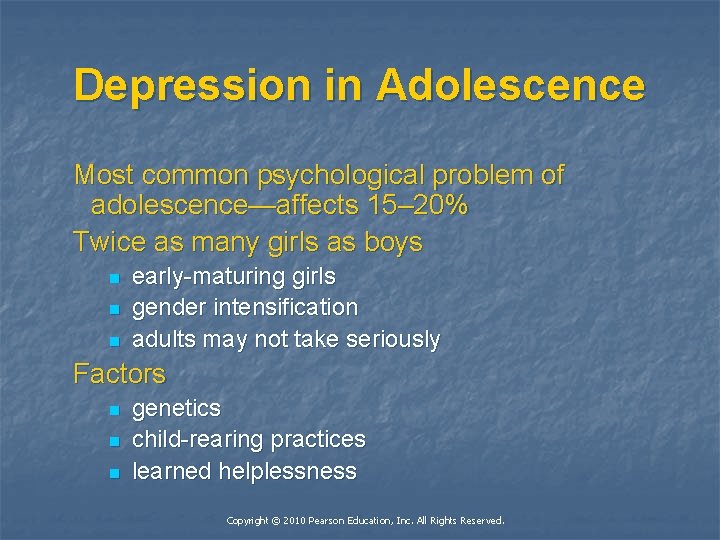 Depression in Adolescence

Most common psychological problem of adolescence—affects 15–20%

Twice as many girls as boys

- early-maturing girls
- gender intensification
- adults may not take seriously

Factors

- genetics
- child-rearing practices
- learned helplessness

Copyright © 2010 Pearson Education, Inc. All Rights Reserved.